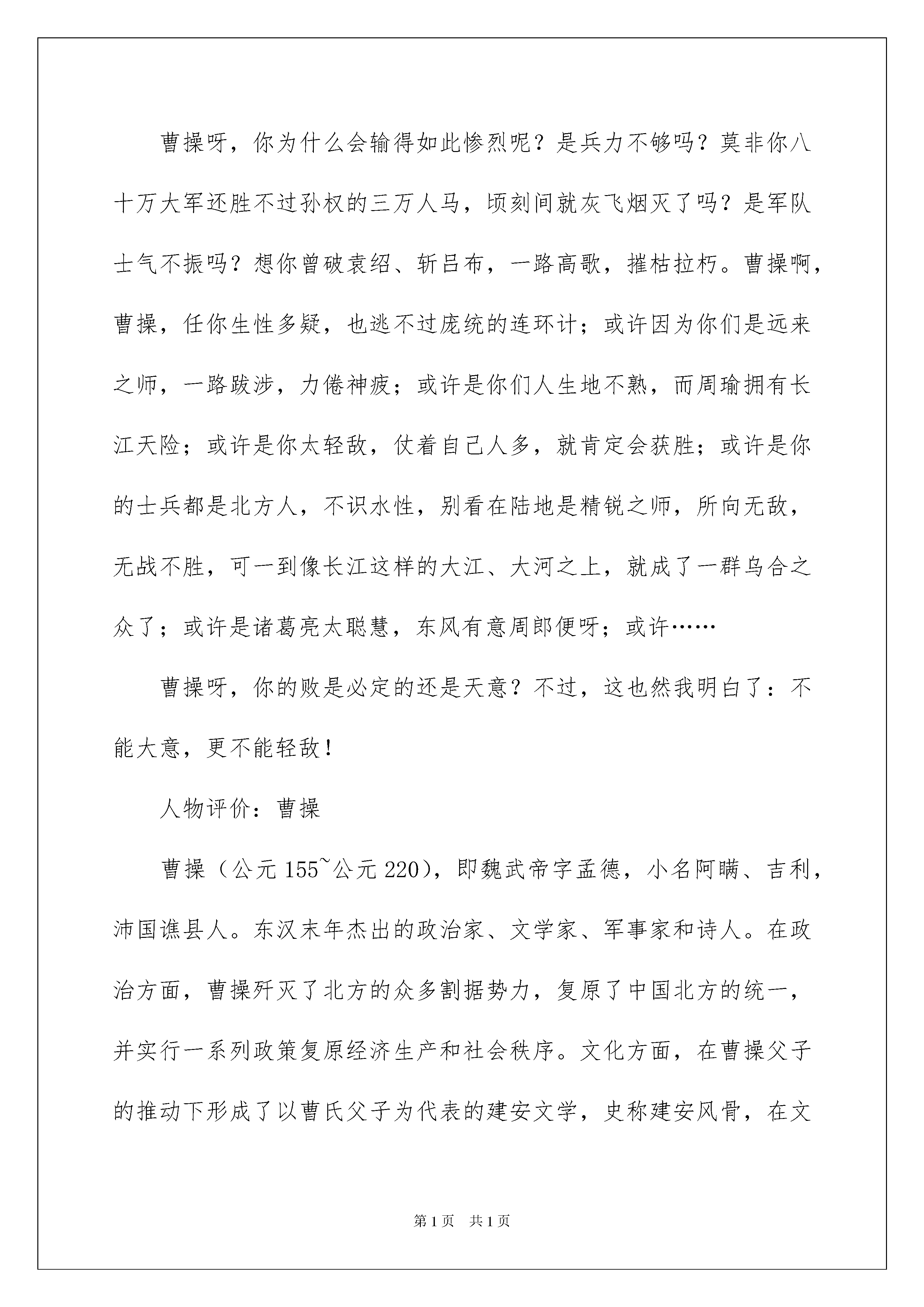 曹操呀，你为什么会输得如此惨烈呢？是兵力不够吗？莫非你八十万大军还胜不过孙权的三万人马，顷刻间就灰飞烟灭了吗？是军队士气不振吗？想你曾破袁绍、斩吕布，一路高歌，摧枯拉朽。曹操啊，曹操，任你生性多疑，也逃不过庞统的连环计；或许因为你们是远来之师，一路跋涉，力倦神疲；或许是你们人生地不熟，而周瑜拥有长江天险；或许是你太轻敌，仗着自己人多，就肯定会获胜；或许是你的士兵都是北方人，不识水性，别看在陆地是精锐之师，所向无敌，无战不胜，可一到像长江这样的大江、大河之上，就成了一群乌合之众了；或许是诸葛亮太聪慧，东风有意周郎便呀；或许……

曹操呀，你的败是必定的还是天意？不过，这也然我明白了：不能大意，更不能轻敌！

人物评价：曹操

曹操（公元155~公元220），即魏武帝字孟德，小名阿瞒、吉利，沛国谯县人。东汉末年杰出的政治家、文学家、军事家和诗人。在政治方面，曹操歼灭了北方的众多割据势力，复原了中国北方的统一，并实行一系列政策复原经济生产和社会秩序。文化方面，在曹操父子的推动下形成了以曹氏父子为代表的建安文学，史称建安风骨，在文

第1页 共1页